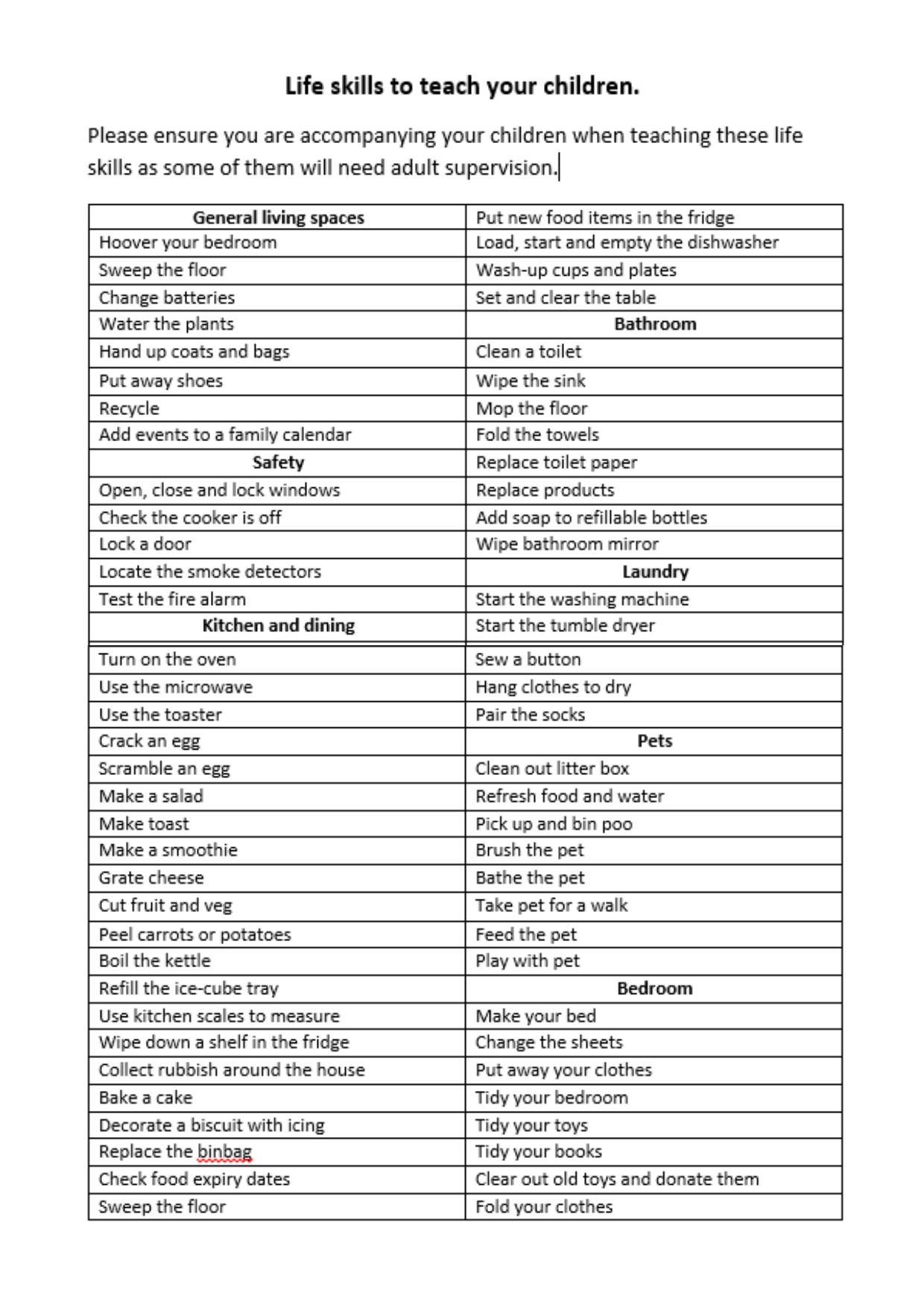 **Life skills to teach your children.**

Please ensure you are accompanying your children when teaching these life skills as some of them will need adult supervision.

| **General living spaces** | Put new food items in the fridge |
|---|---|
| Hoover your bedroom | Load, start and empty the dishwasher |
| Sweep the floor | Wash-up cups and plates |
| Change batteries | Set and clear the table |
| Water the plants | **Bathroom** |
| Hand up coats and bags | Clean a toilet |
| Put away shoes | Wipe the sink |
| Recycle | Mop the floor |
| Add events to a family calendar | Fold the towels |
| **Safety** | Replace toilet paper |
| Open, close and lock windows | Replace products |
| Check the cooker is off | Add soap to refillable bottles |
| Lock a door | Wipe bathroom mirror |
| Locate the smoke detectors | **Laundry** |
| Test the fire alarm | Start the washing machine |
| **Kitchen and dining** | Start the tumble dryer |
| Turn on the oven | Sew a button |
| Use the microwave | Hang clothes to dry |
| Use the toaster | Pair the socks |
| Crack an egg | **Pets** |
| Scramble an egg | Clean out litter box |
| Make a salad | Refresh food and water |
| Make toast | Pick up and bin poo |
| Make a smoothie | Brush the pet |
| Grate cheese | Bathe the pet |
| Cut fruit and veg | Take pet for a walk |
| Peel carrots or potatoes | Feed the pet |
| Boil the kettle | Play with pet |
| Refill the ice-cube tray | **Bedroom** |
| Use kitchen scales to measure | Make your bed |
| Wipe down a shelf in the fridge | Change the sheets |
| Collect rubbish around the house | Put away your clothes |
| Bake a cake | Tidy your bedroom |
| Decorate a biscuit with icing | Tidy your toys |
| Replace the binbag | Tidy your books |
| Check food expiry dates | Clear out old toys and donate them |
| Sweep the floor | Fold your clothes |